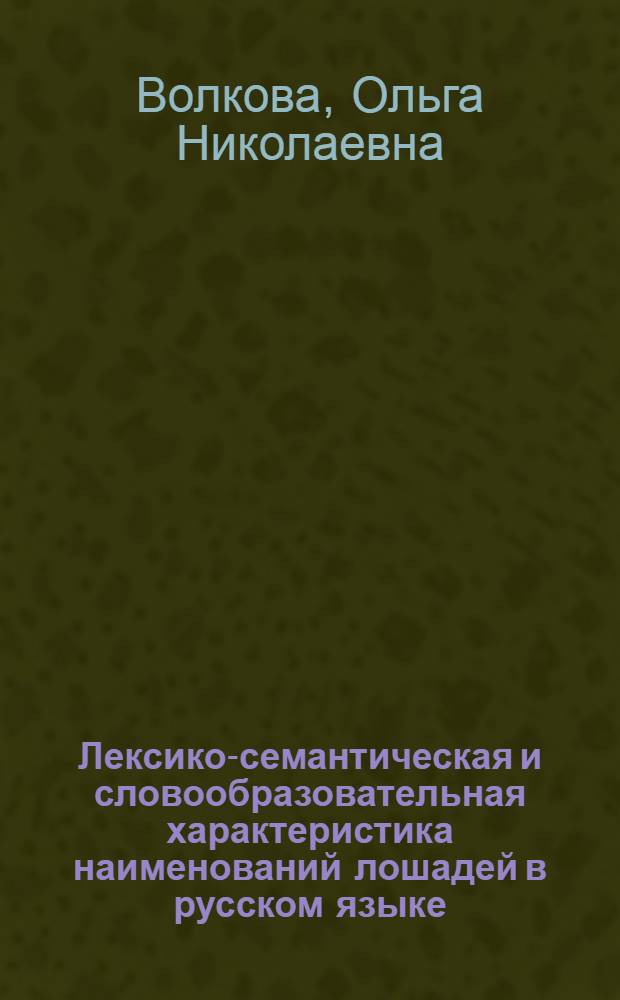 Волкова, Ольга Николаевна

Лексико-семантическая и словообразовательная характеристика наименований лошадей в русском языке